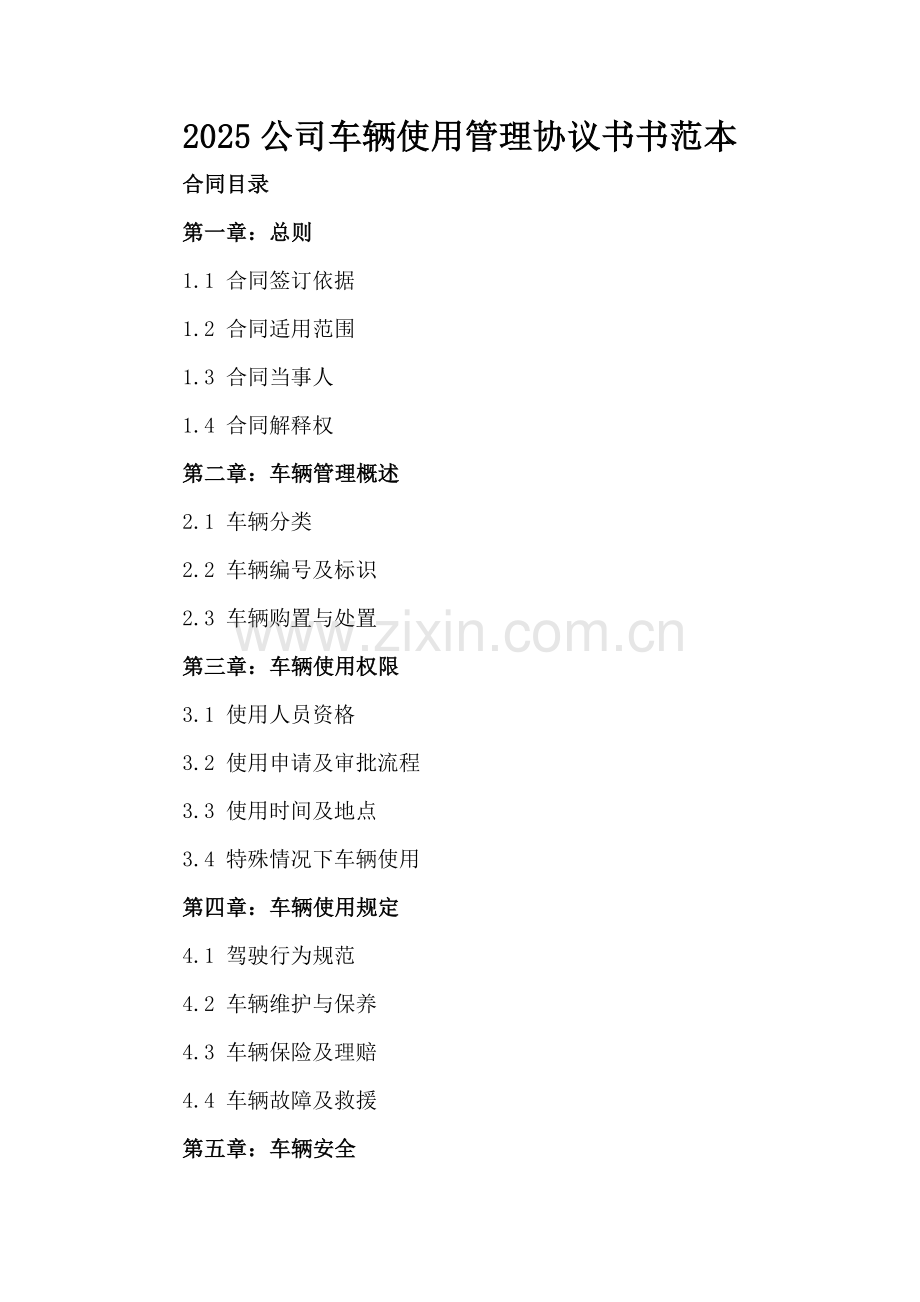 2025 公司车辆使用管理协议书书范本

合同目录

第一章：总则

1.1 合同签订依据

1.2 合同适用范围

1.3 合同当事人

1.4 合同解释权

第二章：车辆管理概述

2.1 车辆分类

2.2 车辆编号及标识

2.3 车辆购置与处置

www.zixin.com.cn

第三章：车辆使用权限

3.1 使用人员资格

3.2 使用申请及审批流程

3.3 使用时间及地点

3.4 特殊情况下车辆使用

第四章：车辆使用规定

4.1 驾驶行为规范

4.2 车辆维护与保养

4.3 车辆保险及理赔

4.4 车辆故障及救援

第五章：车辆安全